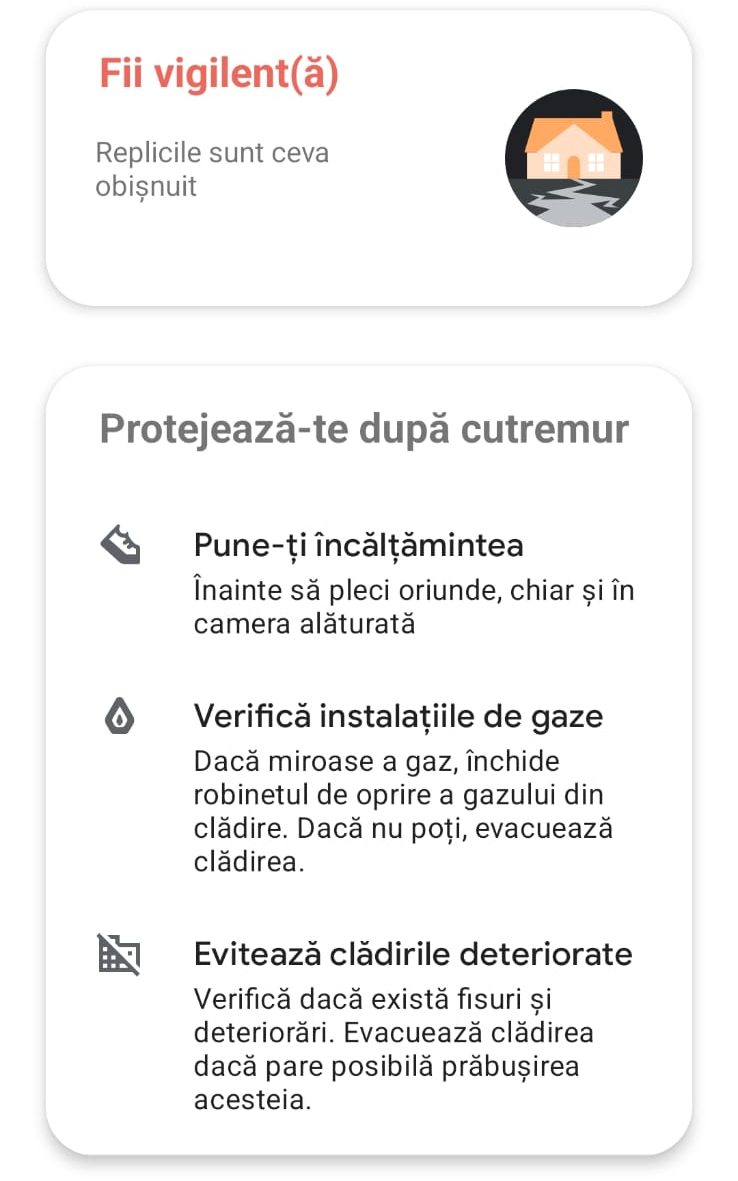 Fii vigilent(ă)

Replicile sunt ceva obișnuit

Protejează-te după cutremur

Pune-ți încălțămintea
Înainte să pleci oriunde, chiar și în camera alăturată

Verifică instalațiile de gaze
Dacă miroase a gaz, închide robinetul de oprire a gazului din clădire. Dacă nu poți, evacuează clădirea.

Evitează clădirile deteriorate
Verifică dacă există fisuri și deteriorări. Evacuează clădirea dacă pare posibilă prăbușirea acesteia.